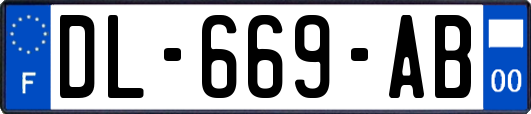 F

DL-669-AB

00